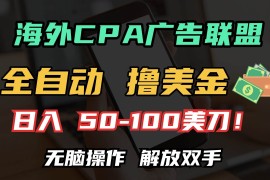 海外CPA广告联盟

全自动 撸美金

日入 50-100美刀！

无脑操作 解放双手